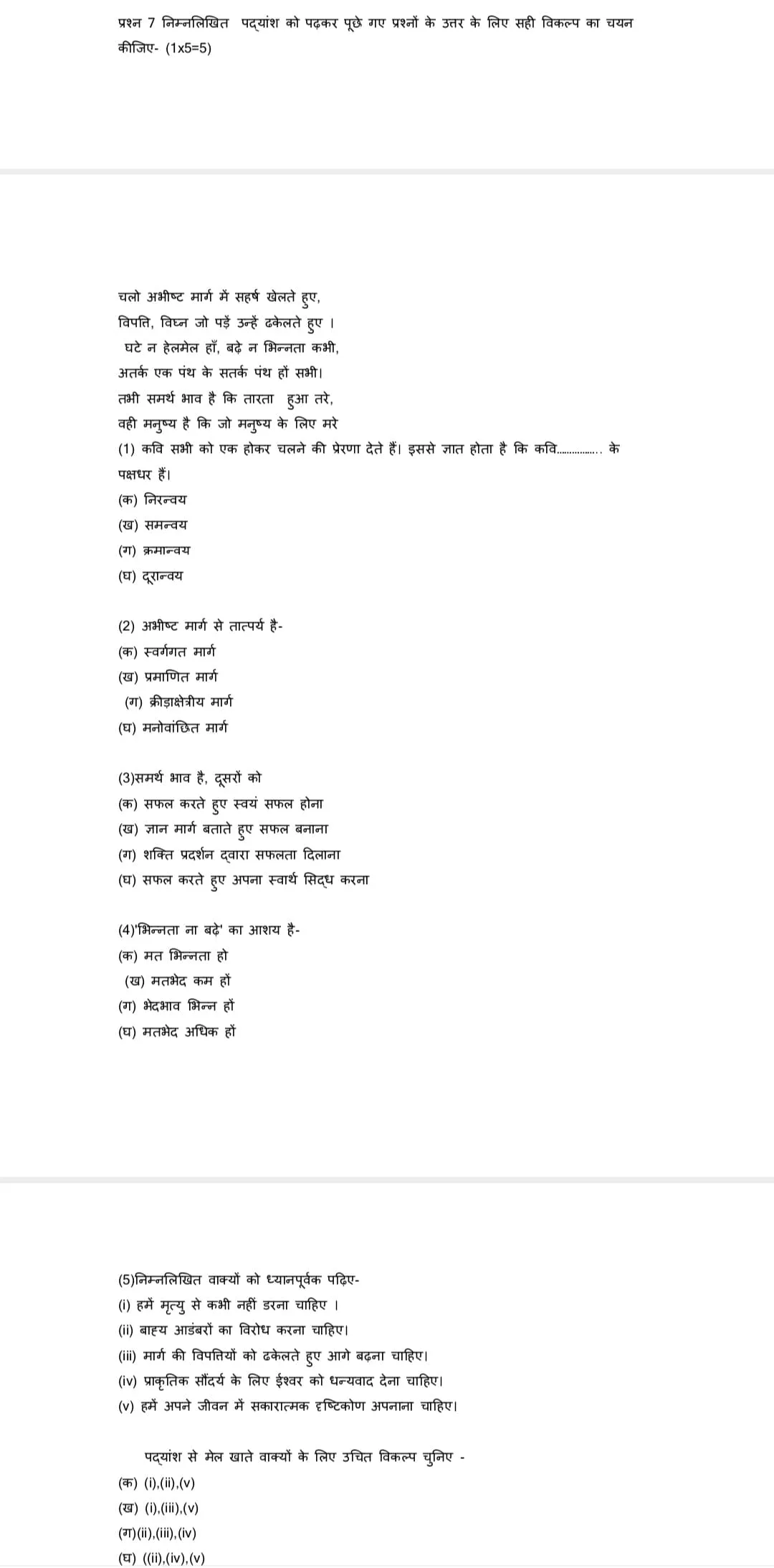 प्रश्न 7 निम्नलिखित पद्यांश को पढ़कर पूछे गए प्रश्नों के उत्तर के लिए सही विकल्प का चयन कीजिए- (1x5=5)

चलो अभीष्ट मार्ग में सहर्ष खेलते हुए,
विपत्ति, विघ्न जो पड़ें उन्हें ढकेलते हुए ।
घटे न हेलमेल हाँ, बढ़े न भिन्नता कभी,
अतर्क एक पंथ के सतर्क पंथ हों सभी।
तभी समर्थ भाव है कि तारता हुआ तरे,
वही मनुष्य है कि जो मनुष्य के लिए मरे

(1) कवि सभी को एक होकर चलने की प्रेरणा देते हैं। इससे ज्ञात होता है कि कवि................. के पक्षधर हैं।
(क) निरन्वय
(ख) समन्वय
(ग) क्रमान्वय
(घ) दूरान्वय

(2) अभीष्ट मार्ग से तात्पर्य है-
(क) स्वर्गगत मार्ग
(ख) प्रमाणित मार्ग
(ग) क्रीड़ाक्षेत्रीय मार्ग
(घ) मनोवांछित मार्ग

(3)समर्थ भाव है, दूसरों को
(क) सफल करते हुए स्वयं सफल होना
(ख) ज्ञान मार्ग बताते हुए सफल बनाना
(ग) शक्ति प्रदर्शन द्वारा सफलता दिलाना
(घ) सफल करते हुए अपना स्वार्थ सिद्ध करना

(4)'भिन्नता ना बढ़े' का आशय है-
(क) मत भिन्नता हो
(ख) मतभेद कम हों
(ग) भेदभाव भिन्न हों
(घ) मतभेद अधिक हों

(5)निम्नलिखित वाक्यों को ध्यानपूर्वक पढ़िए-
(i) हमें मृत्यु से कभी नहीं डरना चाहिए ।
(ii) बाह्य आडंबरों का विरोध करना चाहिए।
(iii) मार्ग की विपत्तियों को ढकेलते हुए आगे बढ़ना चाहिए।
(iv) प्राकृतिक सौंदर्य के लिए ईश्वर को धन्यवाद देना चाहिए।
(v) हमें अपने जीवन में सकारात्मक दृष्टिकोण अपनाना चाहिए।

पद्यांश से मेल खाते वाक्यों के लिए उचित विकल्प चुनिए -
(क) (i),(ii),(v)
(ख) (i),(iii),(v)
(ग)(ii),(iii),(iv)
(घ) ((ii),(iv),(v)